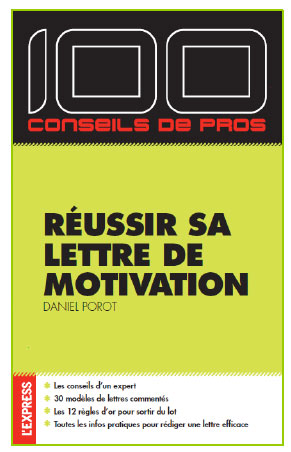 100
CONSEILS DE PROS

RÉUSSIR SA LETTRE DE MOTIVATION

DANIEL POROT

L'EXPRESS

Les conseils d'un expert
30 modèles de lettres commentés
Les 12 règles d'or pour sortir du lot
Toutes les infos pratiques pour rédiger une lettre efficace